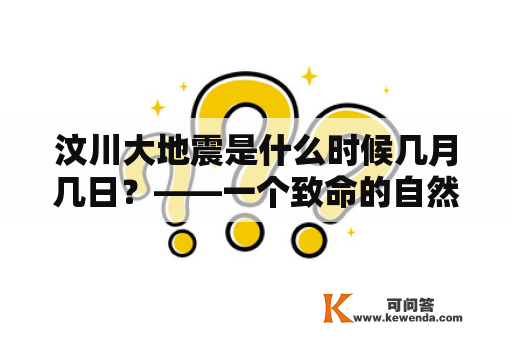 汶川大地震是什么时候几月几日？——一个致命的自然

K 可问答
www.kewenda.com